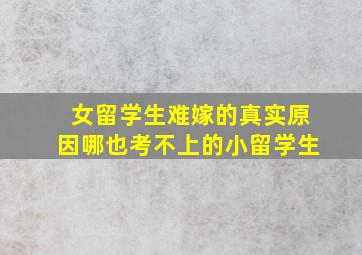 女留学生难嫁的真实原因哪也考不上的小留学生